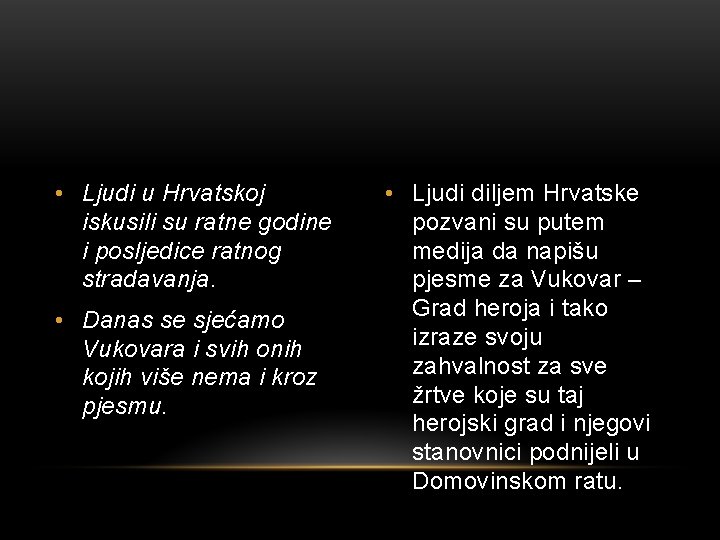 • Ljudi u Hrvatskoj iskusili su ratne godine i posljedice ratnog stradavanja.

• Danas se sjećamo Vukovara i svih onih kojih više nema i kroz pjesmu.

• Ljudi diljem Hrvatske pozvani su putem medija da napišu pjesme za Vukovar – Grad heroja i tako izraze svoju zahvalnost za sve žrtve koje su taj herojski grad i njegovi stanovnici podnijeli u Domovinskom ratu.